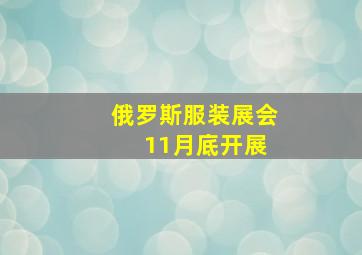 俄罗斯服装展会
11月底开展